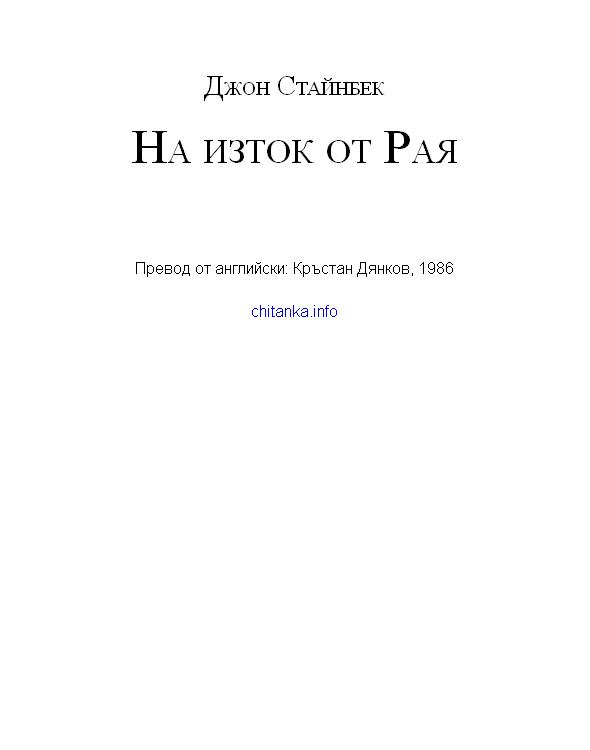 Джон Стайнбек

На изток от Рая

Превод от английски: Кръстан Дянков, 1986

chitanka.info